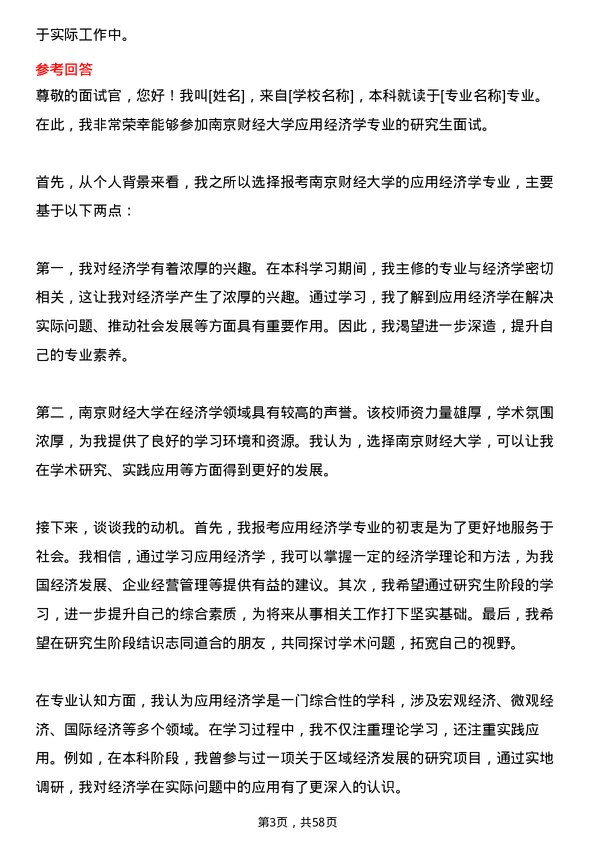 于实际工作中。

参考回答
尊敬的面试官，您好！我叫[姓名]，来自[学校名称]，本科就读于[专业名称]专业。在此，我非常荣幸能够参加南京财经大学应用经济学专业的研究生面试。

首先，从个人背景来看，我之所以选择报考南京财经大学的应用经济学专业，主要基于以下两点：

第一，我对经济学有着浓厚的兴趣。在本科学习期间，我主修的专业与经济学密切相关，这让我对经济学产生了浓厚的兴趣。通过学习，我了解到应用经济学在解决实际问题、推动社会发展等方面具有重要作用。因此，我渴望进一步深造，提升自己的专业素养。

第二，南京财经大学在经济学领域具有较高的声誉。该校师资力量雄厚，学术氛围浓厚，为我提供了良好的学习环境和资源。我认为，选择南京财经大学，可以让我在学术研究、实践应用等方面得到更好的发展。

接下来，谈谈我的动机。首先，我报考应用经济学专业的初衷是为了更好地服务于社会。我相信，通过学习应用经济学，我可以掌握一定的经济学理论和方法，为我国经济发展、企业经营管理等提供有益的建议。其次，我希望通过研究生阶段的学习，进一步提升自己的综合素质，为将来从事相关工作打下坚实基础。最后，我希望在研究生阶段结识志同道合的朋友，共同探讨学术问题，拓宽自己的视野。

在专业认知方面，我认为应用经济学是一门综合性的学科，涉及宏观经济、微观经济、国际经济等多个领域。在学习过程中，我不仅注重理论学习，还注重实践应用。例如，在本科阶段，我曾参与过一项关于区域经济发展的研究项目，通过实地调研，我对经济学在实际问题中的应用有了更深入的认识。

第3页，共58页